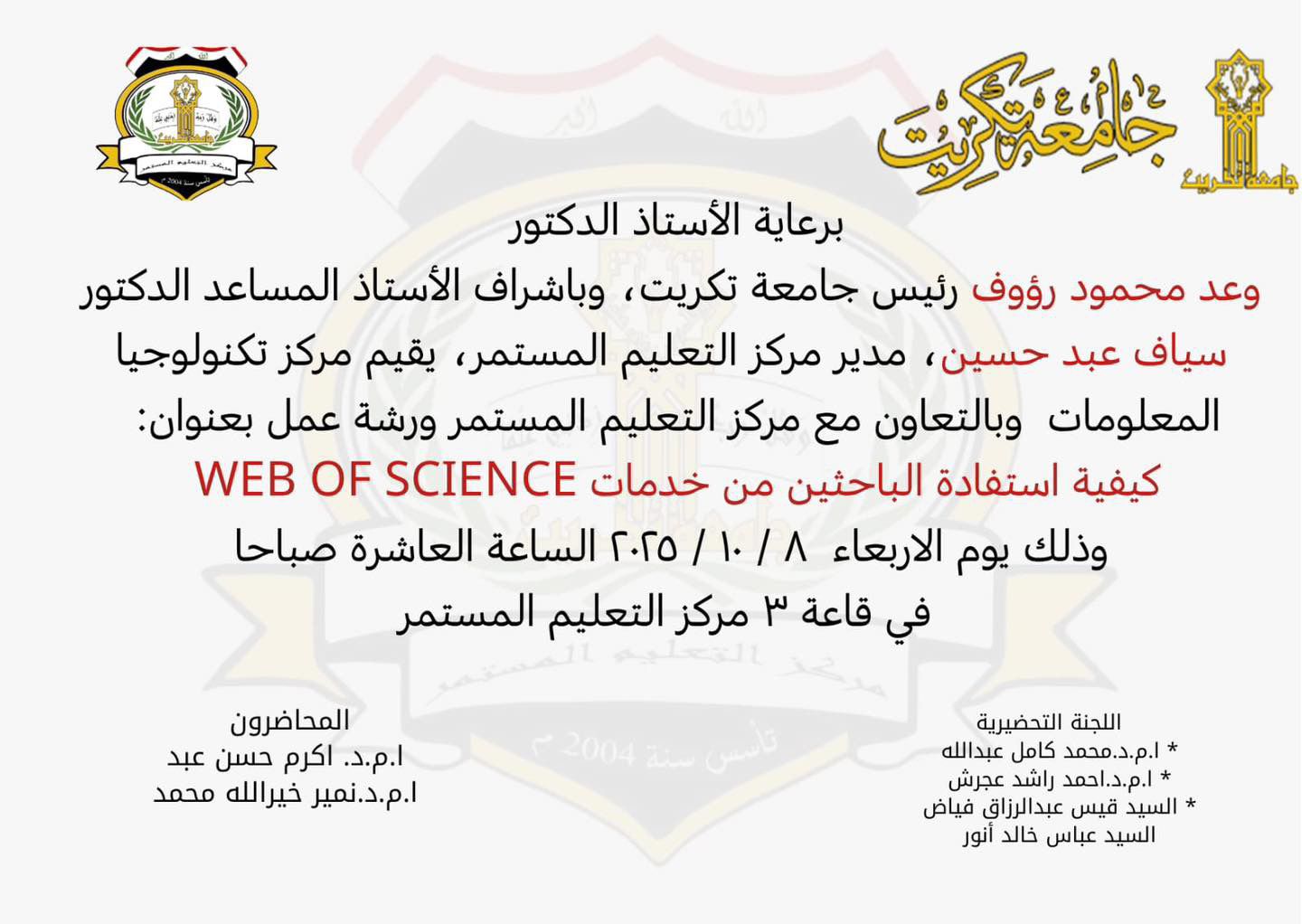 جامعة تكريت

جامعة تكريت

مركز التعليم المستمر
تأسس سنة 2004 م

برعاية الأستاذ الدكتور

وعد محمود رؤوف رئيس جامعة تكريت، وباشراف الأستاذ المساعد الدكتور سياف عبد حسين، مدير مركز التعليم المستمر، يقيم مركز تكنولوجيا المعلومات وبالتعاون مع مركز التعليم المستمر ورشة عمل بعنوان:

كيفية استفادة الباحثين من خدمات WEB OF SCIENCE

وذلك يوم الاربعاء ٨ / ١٠ / ٢٠٢٥ الساعة العاشرة صباحا

في قاعة ٣ مركز التعليم المستمر

اللجنة التحضيرية
* ا.م.د.محمد كامل عبدالله
* ا.م.د.احمد راشد عجرش
* السيد قيس عبدالرزاق فياض
السيد عباس خالد أنور

المحاضرون
ا.م.د. اكرم حسن عبد
ا.م.د.نمير خيرالله محمد

مركز التعليم المستمر
تأسس سنة 2004 م